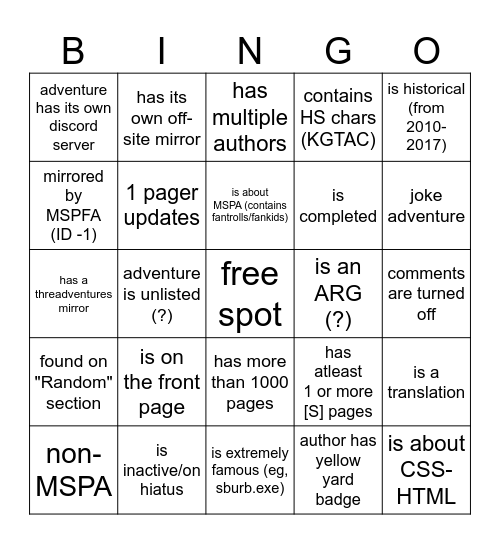 | B | I | N | G | O |
|---|---|---|---|---|
| adventure has its own discord server | has its own off-site mirror | has multiple authors | contains HS chars (KGTAC) | is historical (from 2010-2017) |
| mirrored by MSPFA (ID -1) | 1 pager updates | is about MSPA (contains fantrolls/fankids) | is completed | joke adventure |
| has a threadventures mirror | adventure is unlisted (?) | free spot | is an ARG (?) | comments are turned off |
| found on "Random" section | is on the front page | has more than 1000 pages | has atleast 1 or more [S] pages | is a translation |
| non-MSPA | is inactive/on hiatus | is extremely famous (eg, sburb.exe) | author has yellow yard badge | is about CSS-HTML |